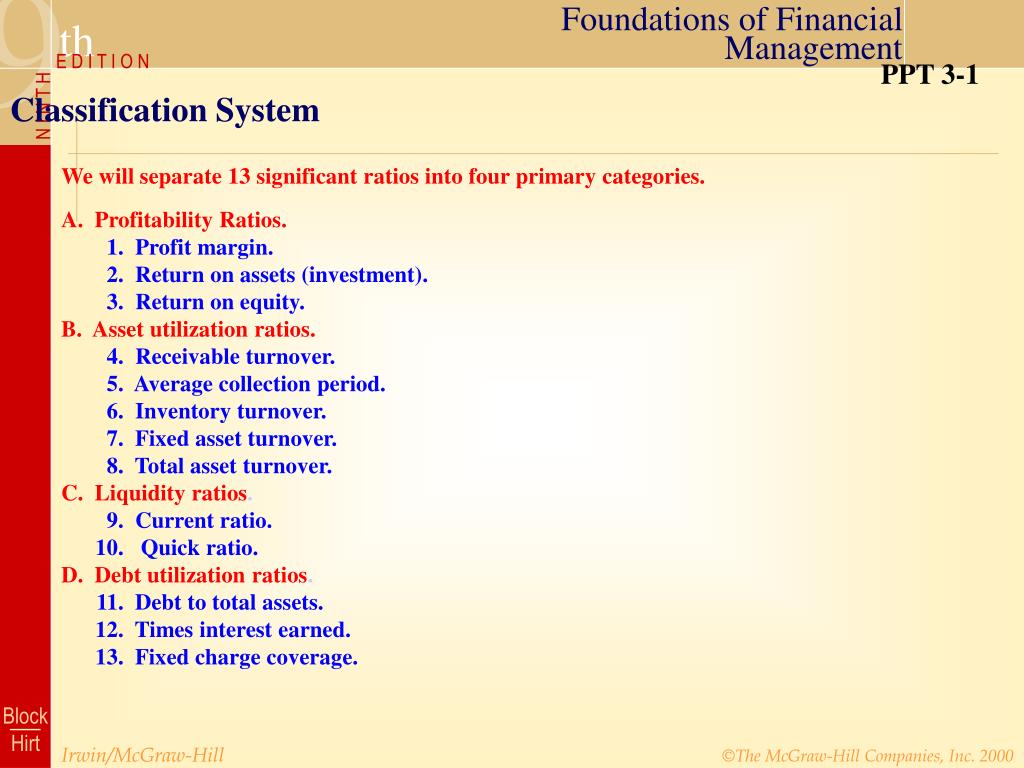 9th EDITION
NINTH

Foundations of Financial Management

PPT 3-1

Classification System

We will separate 13 significant ratios into four primary categories.

A. Profitability Ratios.
1. Profit margin.
2. Return on assets (investment).
3. Return on equity.
B. Asset utilization ratios.
4. Receivable turnover.
5. Average collection period.
6. Inventory turnover.
7. Fixed asset turnover.
8. Total asset turnover.
C. Liquidity ratios.
9. Current ratio.
10. Quick ratio.
D. Debt utilization ratios.
11. Debt to total assets.
12. Times interest earned.
13. Fixed charge coverage.

Block Hirt

Irwin/McGraw-Hill

©The McGraw-Hill Companies, Inc. 2000